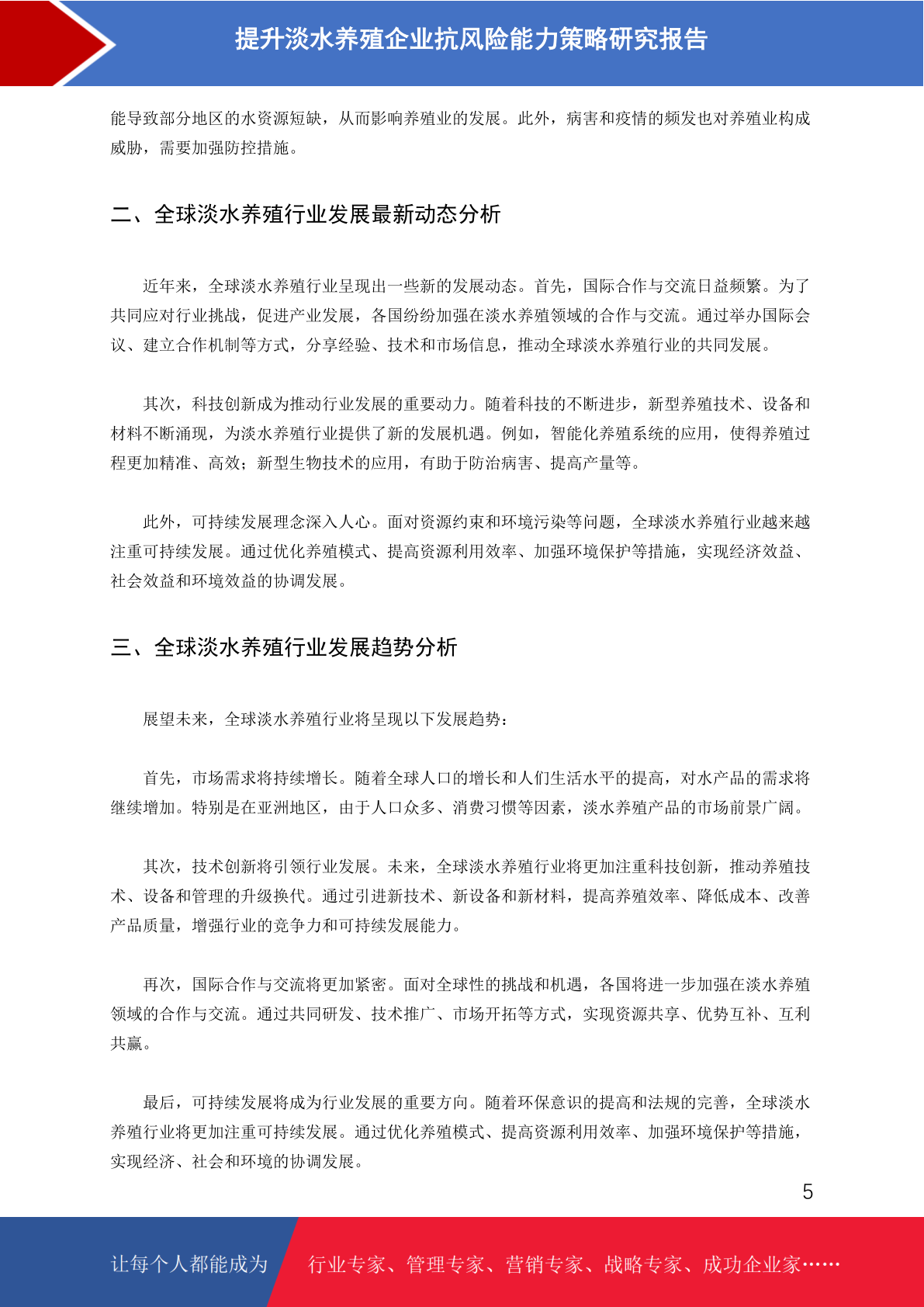 提升淡水养殖企业抗风险能力策略研究报告

能导致部分地区的水资源短缺，从而影响养殖业的发展。此外，病害和疫情的频发也对养殖业构成威胁，需要加强防控措施。

二、全球淡水养殖行业发展最新动态分析

近年来，全球淡水养殖行业呈现出一些新的发展动态。首先，国际合作与交流日益频繁。为了共同应对行业挑战，促进产业发展，各国纷纷加强在淡水养殖领域的合作与交流。通过举办国际会议、建立合作机制等方式，分享经验、技术和市场信息，推动全球淡水养殖行业的共同发展。

其次，科技创新成为推动行业发展的重要动力。随着科技的不断进步，新型养殖技术、设备和材料不断涌现，为淡水养殖行业提供了新的发展机遇。例如，智能化养殖系统的应用，使得养殖过程更加精准、高效；新型生物技术的应用，有助于防治病害、提高产量等。

此外，可持续发展理念深入人心。面对资源约束和环境污染等问题，全球淡水养殖行业越来越注重可持续发展。通过优化养殖模式、提高资源利用效率、加强环境保护等措施，实现经济效益、社会效益和环境效益的协调发展。

三、全球淡水养殖行业发展趋势分析

展望未来，全球淡水养殖行业将呈现以下发展趋势：

首先，市场需求将持续增长。随着全球人口的增长和人们生活水平的提高，对水产品的需求将继续增加。特别是在亚洲地区，由于人口众多、消费习惯等因素，淡水养殖产品的市场前景广阔。

其次，技术创新将引领行业发展。未来，全球淡水养殖行业将更加注重科技创新，推动养殖技术、设备和管理的升级换代。通过引进新技术、新设备和新材料，提高养殖效率、降低成本、改善产品质量，增强行业的竞争力和可持续发展能力。

再次，国际合作与交流将更加紧密。面对全球性的挑战和机遇，各国将进一步加强在淡水养殖领域的合作与交流。通过共同研发、技术推广、市场开拓等方式，实现资源共享、优势互补、互利共赢。

最后，可持续发展将成为行业发展的重要方向。随着环保意识的提高和法规的完善，全球淡水养殖行业将更加注重可持续发展。通过优化养殖模式、提高资源利用效率、加强环境保护等措施，实现经济、社会和环境的协调发展。

5

让每个人都能成为 行业专家、管理专家、营销专家、战略专家、成功企业家……